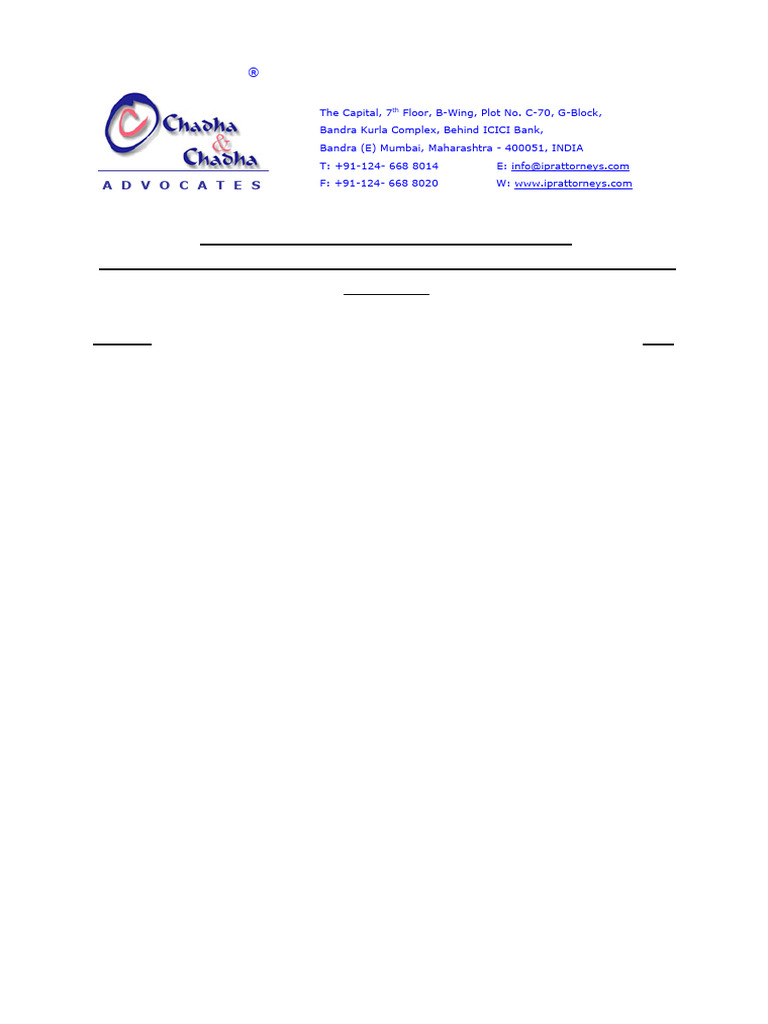 ®

Chadha & Chadha

ADVOCATES

The Capital, 7$^{th}$ Floor, B-Wing, Plot No. C-70, G-Block,
Bandra Kurla Complex, Behind ICICI Bank,
Bandra (E) Mumbai, Maharashtra - 400051, INDIA
T: +91-124- 668 8014 E: info@iprattorneys.com
F: +91-124- 668 8020 W: www.iprattorneys.com